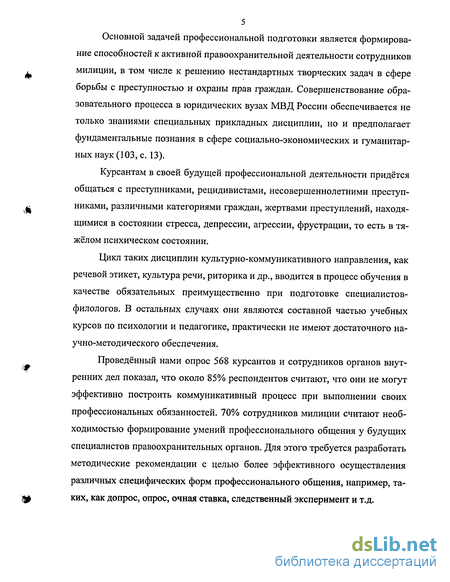 5

Основной задачей профессиональной подготовки является формирование способностей к активной правоохранительной деятельности сотрудников милиции, в том числе к решению нестандартных творческих задач в сфере борьбы с преступностью и охраны прав граждан. Совершенствование образовательного процесса в юридических вузах МВД России обеспечивается не только знаниями специальных прикладных дисциплин, но и предполагает фундаментальные познания в сфере социально-экономических и гуманитарных наук (103, с. 13).

Курсантам в своей будущей профессиональной деятельности придётся общаться с преступниками, рецидивистами, несовершеннолетними преступниками, различными категориями граждан, жертвами преступлений, находящимися в состоянии стресса, депрессии, агрессии, фрустрации, то есть в тяжёлом психическом состоянии.

Цикл таких дисциплин культурно-коммуникативного направления, как речевой этикет, культура речи, риторика и др., вводится в процесс обучения в качестве обязательных преимущественно при подготовке специалистов-филологов. В остальных случаях они являются составной частью учебных курсов по психологии и педагогике, практически не имеют достаточного научно-методического обеспечения.

Проведённый нами опрос 568 курсантов и сотрудников органов внутренних дел показал, что около 85% респондентов считают, что они не могут эффективно построить коммуникативный процесс при выполнении своих профессиональных обязанностей. 70% сотрудников милиции считают необходимостью формирование умений профессионального общения у будущих специалистов правоохранительных органов. Для этого требуется разработать методические рекомендации с целью более эффективного осуществления различных специфических форм профессионального общения, например, таких, как допрос, опрос, очная ставка, следственный эксперимент и т.д.

dsLib.net
библиотека диссертаций